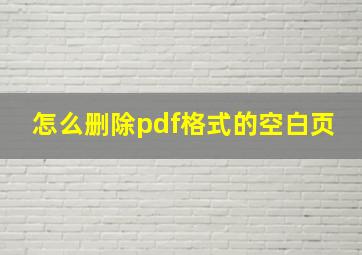 怎么删除pdf格式的空白页